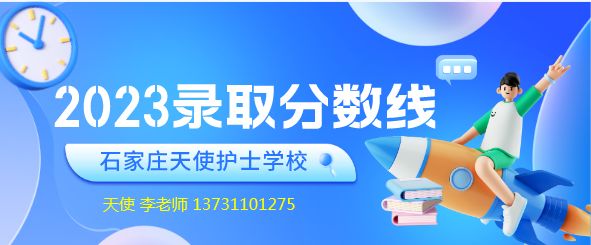 2023录取分数线

石家庄天使护士学校

天使 李老师 13731101275